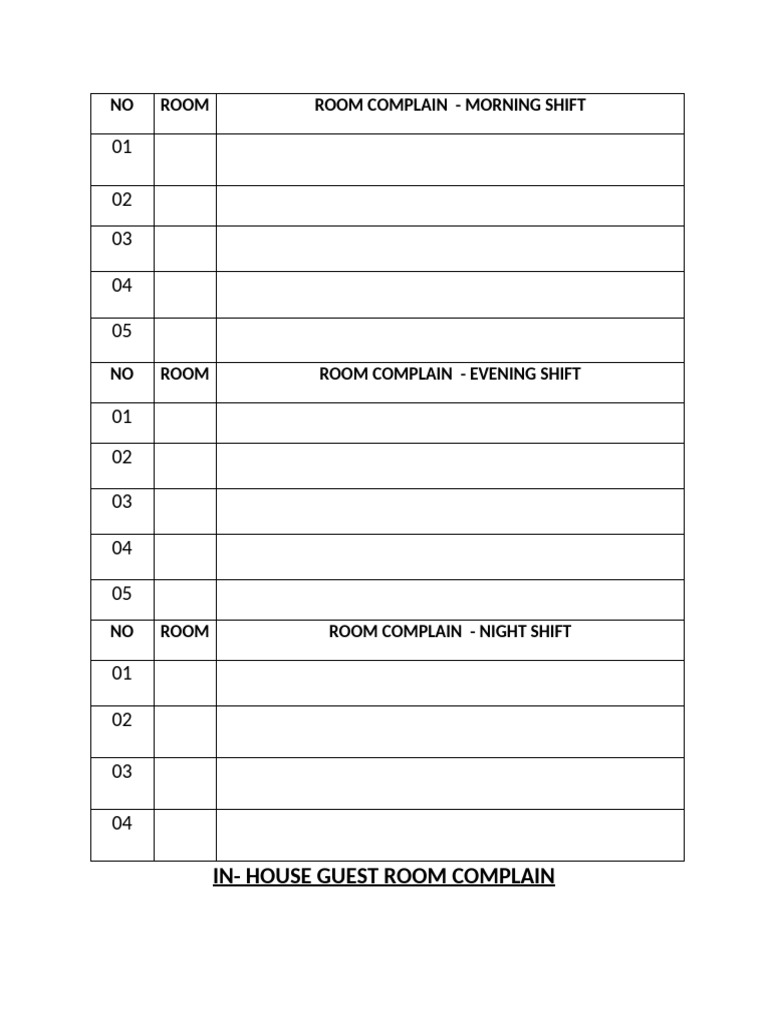 | NO | ROOM | ROOM COMPLAIN - MORNING SHIFT |
|---|---|---|
| 01 | | |
| 02 | | |
| 03 | | |
| 04 | | |
| 05 | | |
| NO | ROOM | ROOM COMPLAIN - EVENING SHIFT |
| 01 | | |
| 02 | | |
| 03 | | |
| 04 | | |
| 05 | | |
| NO | ROOM | ROOM COMPLAIN - NIGHT SHIFT |
| 01 | | |
| 02 | | |
| 03 | | |
| 04 | | |

IN- HOUSE GUEST ROOM COMPLAIN